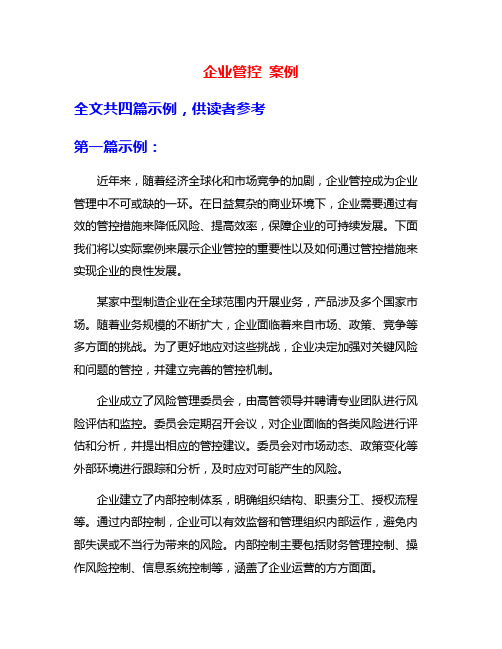 企业管控 案例

全文共四篇示例，供读者参考

第一篇示例：

近年来，随着经济全球化和市场竞争的加剧，企业管控成为企业管理中不可或缺的一环。在日益复杂的商业环境下，企业需要通过有效的管控措施来降低风险、提高效率，保障企业的可持续发展。下面我们将以实际案例来展示企业管控的重要性以及如何通过管控措施来实现企业的良性发展。

某家中型制造企业在全球范围内开展业务，产品涉及多个国家市场。随着业务规模的不断扩大，企业面临着来自市场、政策、竞争等多方面的挑战。为了更好地应对这些挑战，企业决定加强对关键风险和问题的管控，并建立完善的管控机制。

企业成立了风险管理委员会，由高管领导并聘请专业团队进行风险评估和监控。委员会定期召开会议，对企业面临的各类风险进行评估和分析，并提出相应的管控建议。委员会对市场动态、政策变化等外部环境进行跟踪和分析，及时应对可能产生的风险。

企业建立了内部控制体系，明确组织结构、职责分工、授权流程等。通过内部控制，企业可以有效监督和管理组织内部运作，避免内部失误或不当行为带来的风险。内部控制主要包括财务管理控制、操作风险控制、信息系统控制等，涵盖了企业运营的方方面面。